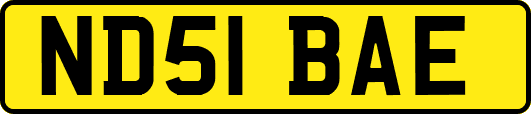 ND51 BAE